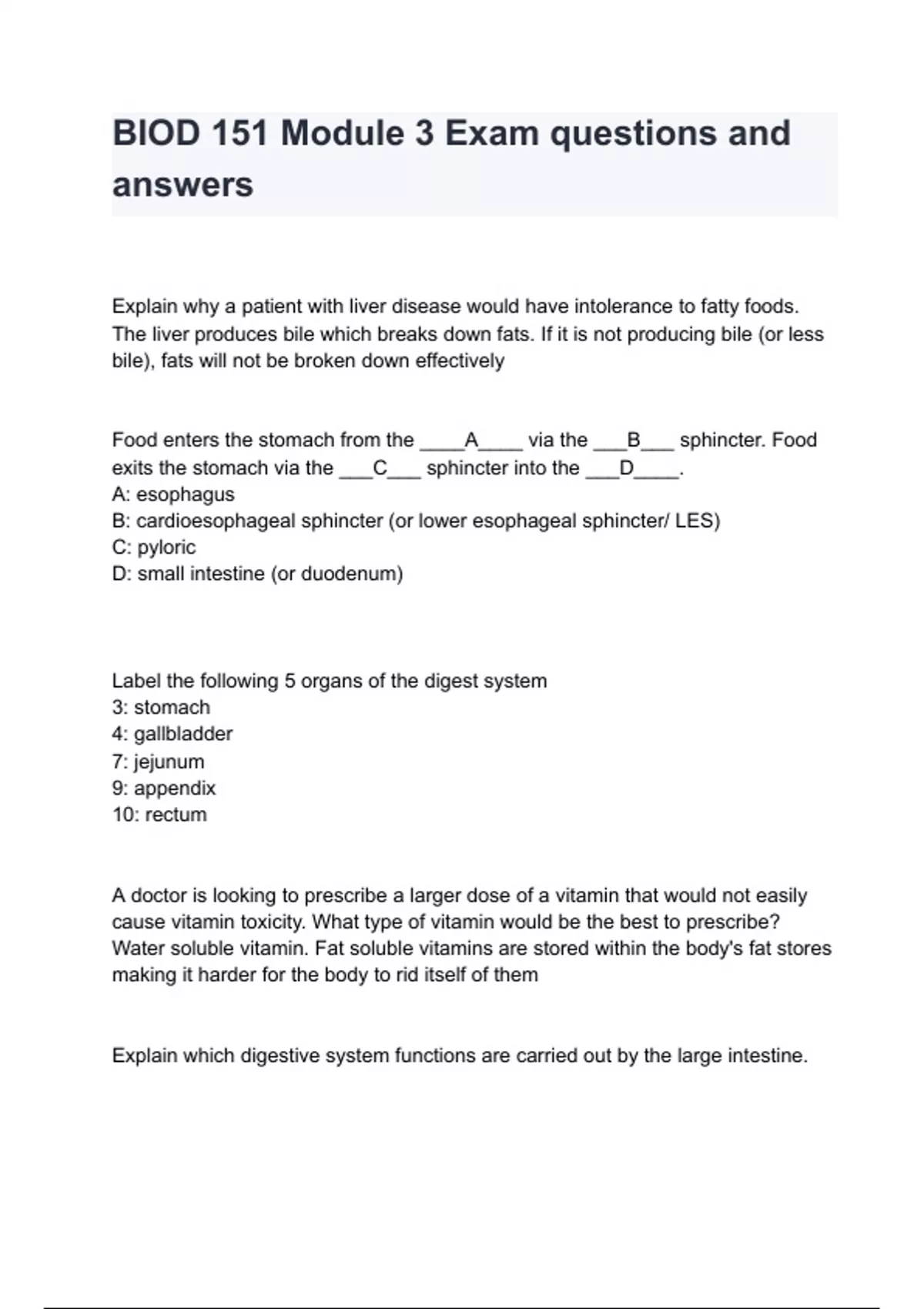 BIOD 151 Module 3 Exam questions and answers

Explain why a patient with liver disease would have intolerance to fatty foods.
The liver produces bile which breaks down fats. If it is not producing bile (or less bile), fats will not be broken down effectively

Food enters the stomach from the ____A____ via the ___B___ sphincter. Food exits the stomach via the ___C___ sphincter into the ___D____.
A: esophagus
B: cardioesophageal sphincter (or lower esophageal sphincter/ LES)
C: pyloric
D: small intestine (or duodenum)

Label the following 5 organs of the digest system
3: stomach
4: gallbladder
7: jejunum
9: appendix
10: rectum

A doctor is looking to prescribe a larger dose of a vitamin that would not easily cause vitamin toxicity. What type of vitamin would be the best to prescribe?
Water soluble vitamin. Fat soluble vitamins are stored within the body's fat stores making it harder for the body to rid itself of them

Explain which digestive system functions are carried out by the large intestine.